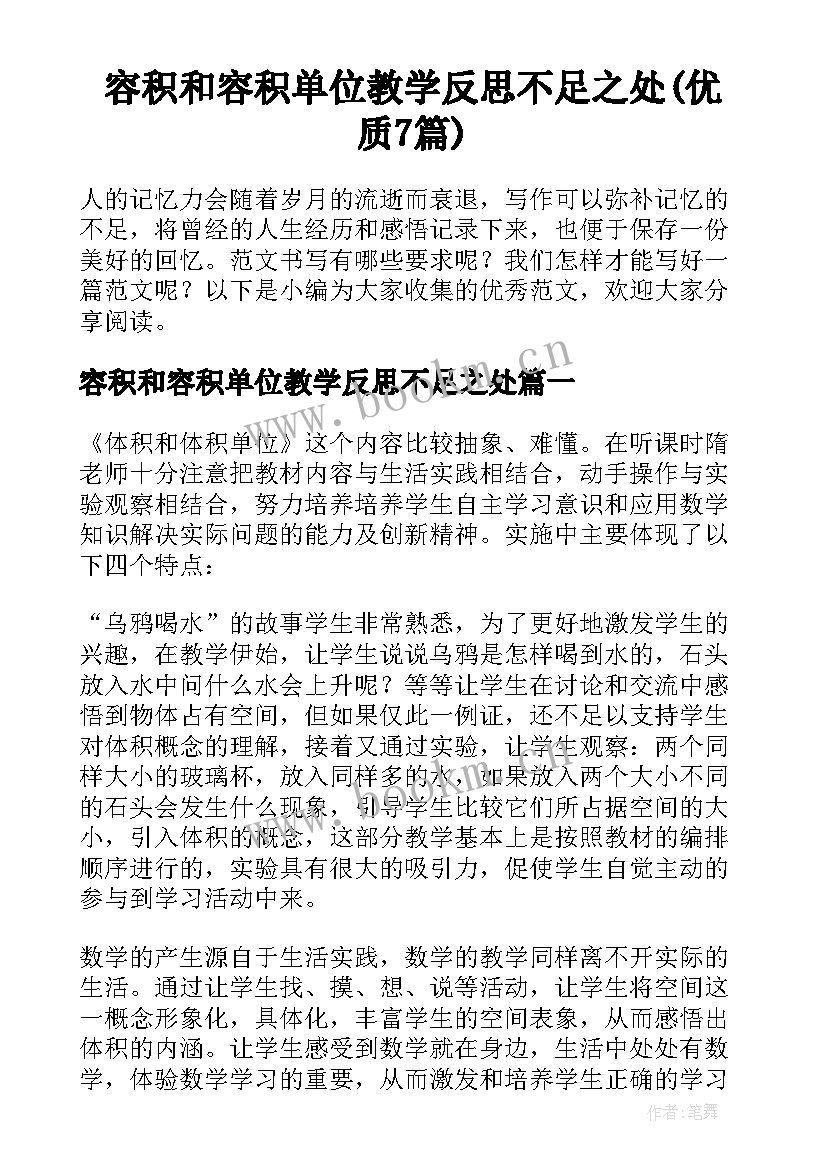 容积和容积单位教学反思不足之处(优质7篇)

人的记忆力会随着岁月的流逝而衰退，写作可以弥补记忆的不足，将曾经的人生经历和感悟记录下来，也便于保存一份美好的回忆。范文书写有哪些要求呢？我们怎样才能写好一篇范文呢？以下是小编为大家收集的优秀范文，欢迎大家分享阅读。

www.bookm.cn

容积和容积单位教学反思不足之处篇一

《体积和体积单位》这个内容比较抽象、难懂。在听课时隋老师十分注意把教材内容与生活实践相结合，动手操作与实验观察相结合，努力培养培养学生自主学习意识和应用数学知识解决实际问题的能力及创新精神。实施中主要体现了以下四个特点：

“乌鸦喝水”的故事学生非常熟悉，为了更好地激发学生的兴趣，在教学伊始，让学生说说乌鸦是怎样喝到水的，石头放入水中问什么水会上升呢？等等让学生在讨论和交流中感悟到物体占有空间，但如果仅此一例证，还不足以支持学生对体积概念的理解，接着又通过实验，让学生观察：两个同样大小的玻璃杯，放入同样多的水，如果放入两个大小不同的石头会发生什么现象，引导学生比较它们所占据空间的大小，引入体积的概念，这部分教学基本上是按照教材的编排顺序进行的，实验具有很大的吸引力，促使学生自觉主动的参与到学习活动中来。

数学的产生源自于生活实践，数学的教学同样离不开实际的生活。通过让学生找、摸、想、说等活动，让学生将空间这一概念形象化，具体化，丰富学生的空间表象，从而感悟出体积的内涵。让学生感受到数学就在身边，生活中处处有数学，体验数学学习的重要，从而激发和培养学生正确的学习

作者：笔舞